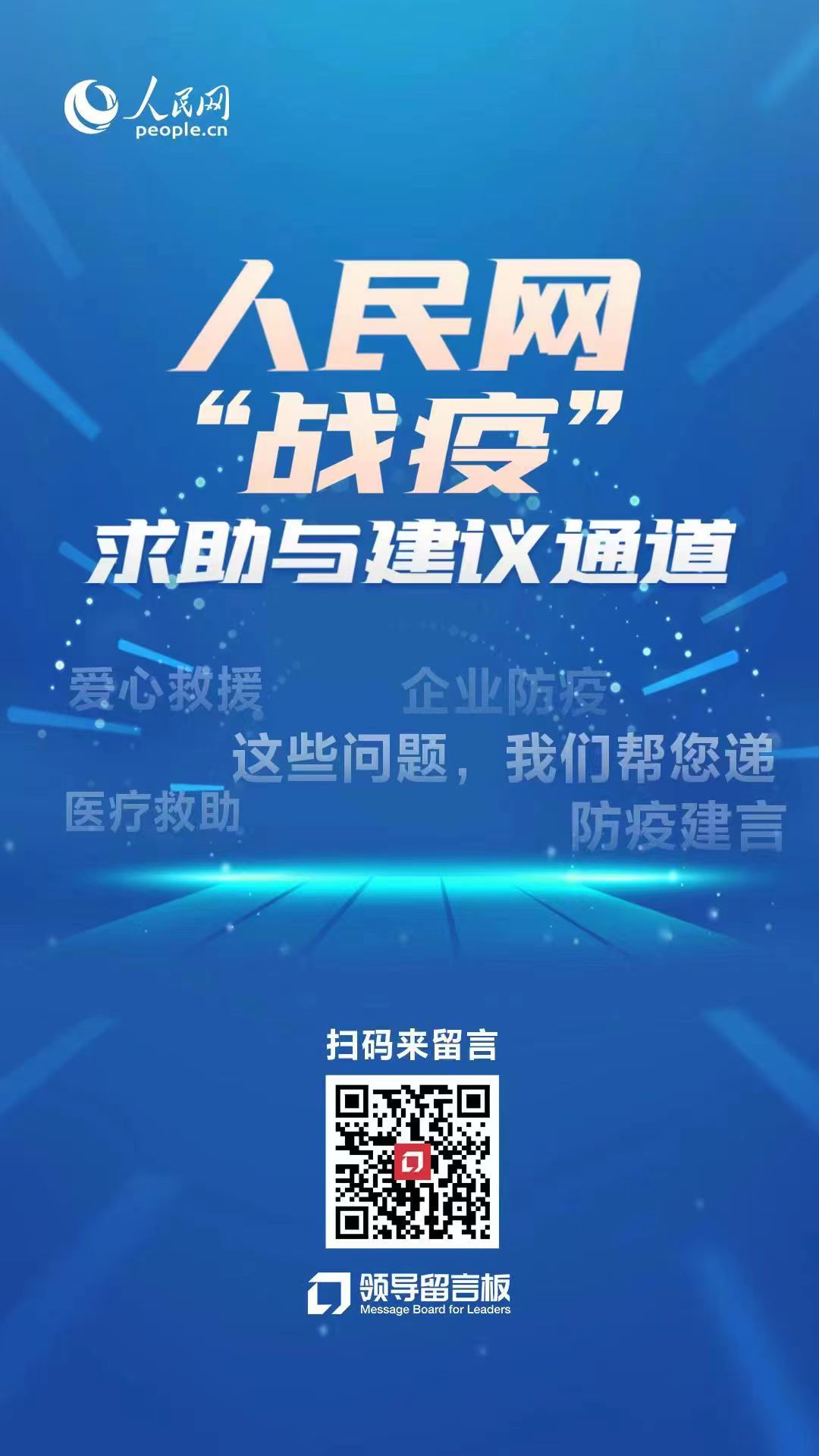 人民网
people.cn

人民网
“战疫”
求助与建议通道

爱心救援
企业防疫
这些问题，我们帮您递
医疗救助
防疫建言

扫码来留言

领导留言板
Message Board for Leaders